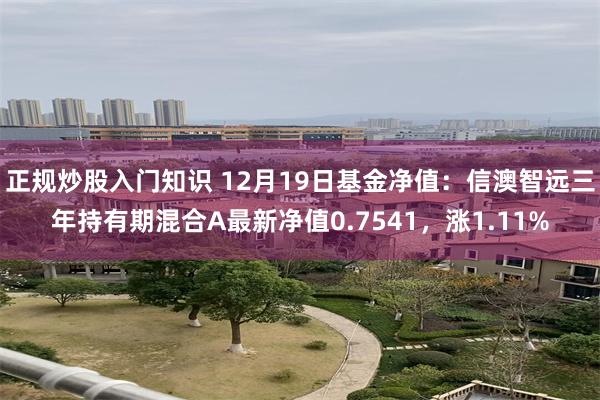 正规炒股入门知识 12月19日基金净值：信澳智远三年持有期混合A最新净值0.7541，涨1.11%